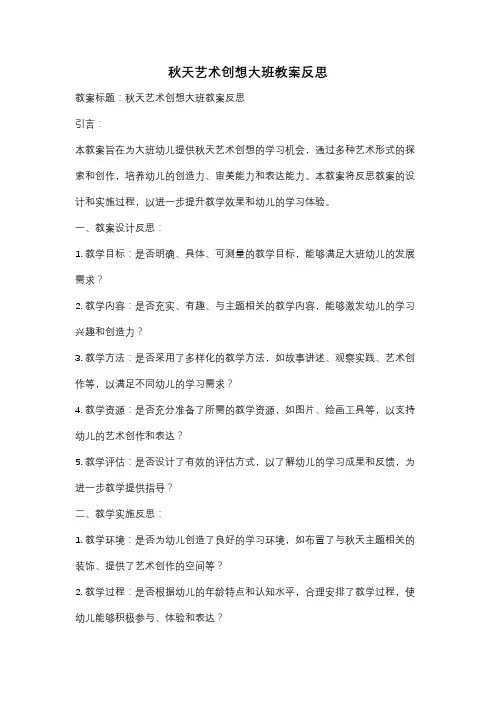 秋天艺术创想大班教案反思

教案标题：秋天艺术创想大班教案反思

引言：

本教案旨在为大班幼儿提供秋天艺术创想的学习机会，通过多种艺术形式的探索和创作，培养幼儿的创造力、审美能力和表达能力。本教案将反思教案的设计和实施过程，以进一步提升教学效果和幼儿的学习体验。

一、教案设计反思：

1. 教学目标：是否明确、具体、可测量的教学目标，能够满足大班幼儿的发展需求？

2. 教学内容：是否充实、有趣、与主题相关的教学内容，能够激发幼儿的学习兴趣和创造力？

3. 教学方法：是否采用了多样化的教学方法，如故事讲述、观察实践、艺术创作等，以满足不同幼儿的学习需求？

4. 教学资源：是否充分准备了所需的教学资源，如图片、绘画工具等，以支持幼儿的艺术创作和表达？

5. 教学评估：是否设计了有效的评估方式，以了解幼儿的学习成果和反馈，为进一步教学提供指导？

二、教学实施反思：

1. 教学环境：是否为幼儿创造了良好的学习环境，如布置了与秋天主题相关的装饰、提供了艺术创作的空间等？

2. 教学过程：是否根据幼儿的年龄特点和认知水平，合理安排了教学过程，使幼儿能够积极参与、体验和表达？